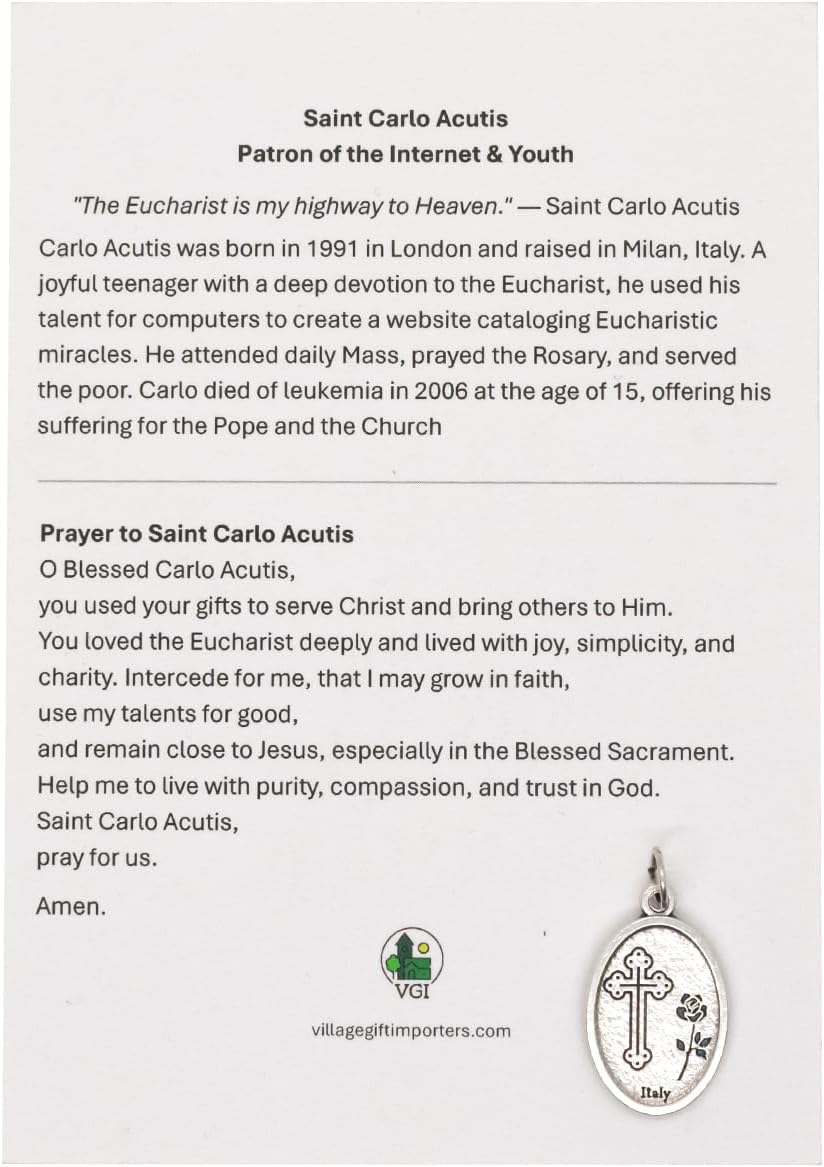 Saint Carlo Acutis
Patron of the Internet & Youth

"The Eucharist is my highway to Heaven." — Saint Carlo Acutis

Carlo Acutis was born in 1991 in London and raised in Milan, Italy. A joyful teenager with a deep devotion to the Eucharist, he used his talent for computers to create a website cataloging Eucharistic miracles. He attended daily Mass, prayed the Rosary, and served the poor. Carlo died of leukemia in 2006 at the age of 15, offering his suffering for the Pope and the Church

Prayer to Saint Carlo Acutis
O Blessed Carlo Acutis,
you used your gifts to serve Christ and bring others to Him.
You loved the Eucharist deeply and lived with joy, simplicity, and charity. Intercede for me, that I may grow in faith,
use my talents for good,
and remain close to Jesus, especially in the Blessed Sacrament.
Help me to live with purity, compassion, and trust in God.
Saint Carlo Acutis,
pray for us.

Amen.

VGI

villagegiftimporters.com

Italy